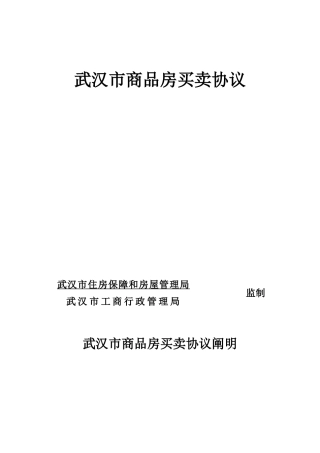 武汉市商品房买卖协议

武汉市住房保障和房屋管理局
武汉市工商行政管理局

监制

武汉市商品房买卖协议阐明